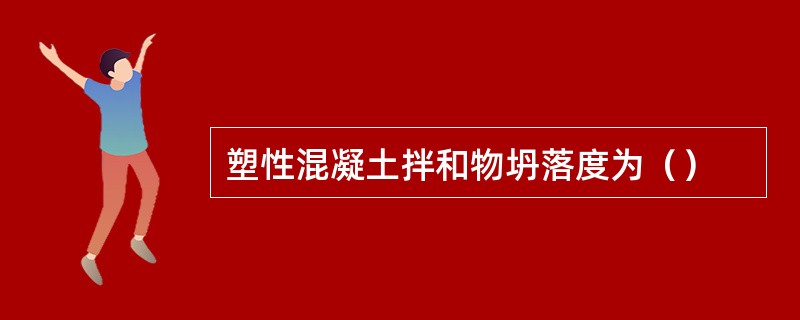 塑性混凝土拌和物坍落度为（）